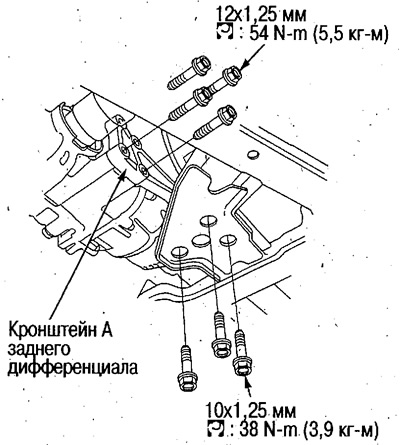 12x1,25 мм
: 54 N-m (5,5 кг-м)

Кронштейн А заднего дифференциала

10x1,25 мм
: 38 N-m (3,9 кг-м)